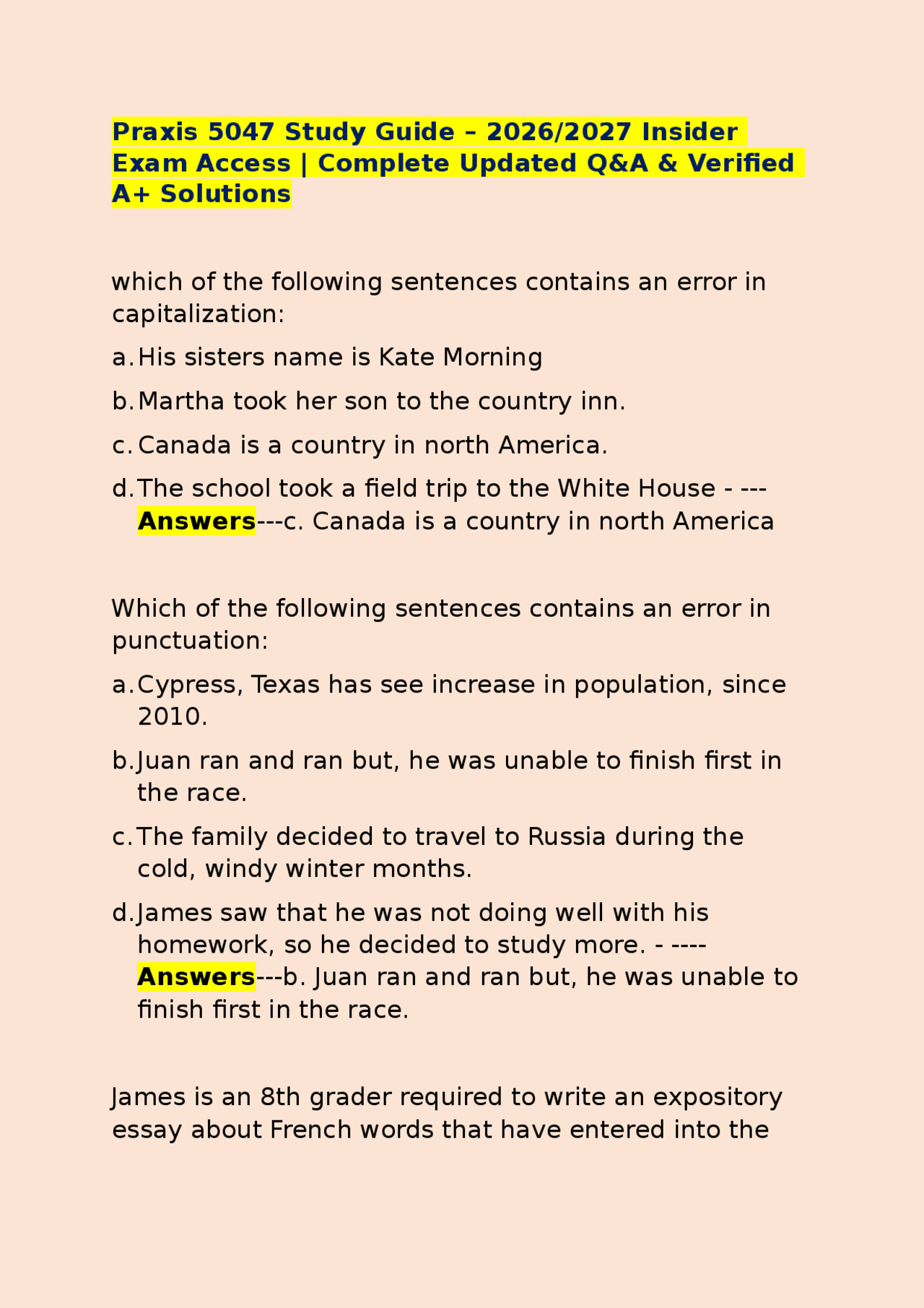 Praxis 5047 Study Guide – 2026/2027 Insider Exam Access | Complete Updated Q&A & Verified A+ Solutions

which of the following sentences contains an error in capitalization:

a. His sisters name is Kate Morning

b. Martha took her son to the country inn.

c. Canada is a country in north America.

d. The school took a field trip to the White House - ---Answers---c. Canada is a country in north America

Which of the following sentences contains an error in punctuation:

a. Cypress, Texas has see increase in population, since 2010.

b. Juan ran and ran but, he was unable to finish first in the race.

c. The family decided to travel to Russia during the cold, windy winter months.

d. James saw that he was not doing well with his homework, so he decided to study more. - ----Answers---b. Juan ran and ran but, he was unable to finish first in the race.

James is an 8th grader required to write an expository essay about French words that have entered into the